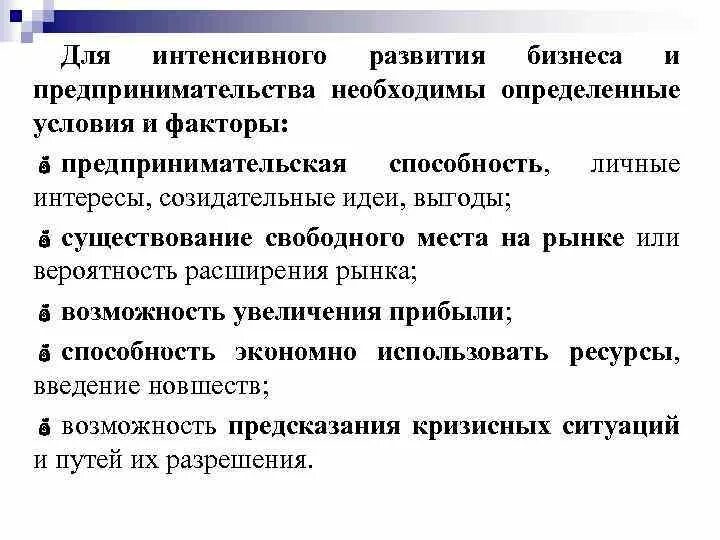 Для интенсивного развития бизнеса и предпринимательства необходимы определенные условия и факторы:

предпринимательская способность, личные интересы, созидательные идеи, выгоды;

существование свободного места на рынке или вероятность расширения рынка;

возможность увеличения прибыли;

способность экономно использовать ресурсы, введение новшеств;

возможность предсказания кризисных ситуаций и путей их разрешения.